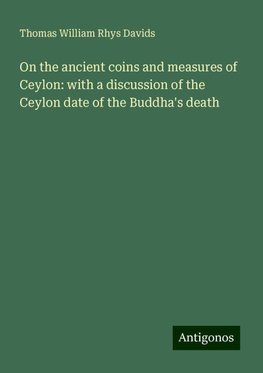 Thomas William Rhys Davids

On the ancient coins and measures of Ceylon: with a discussion of the Ceylon date of the Buddha's death

Antigonos